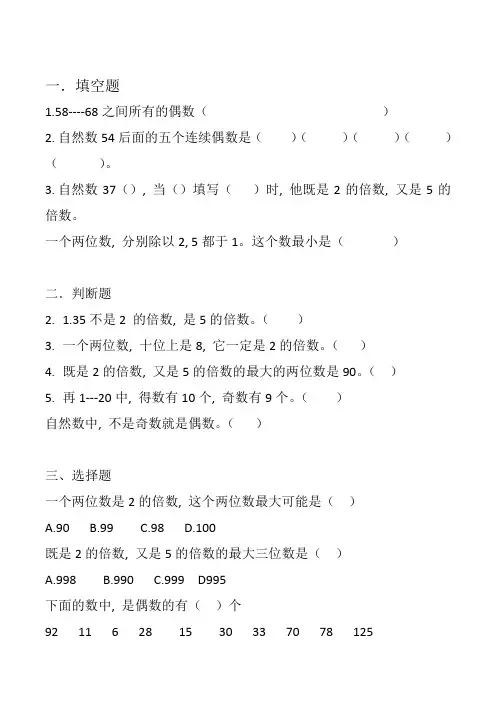 一．填空题
1.58----68 之间所有的偶数（ ）
2. 自然数 54 后面的五个连续偶数是（ ）（ ）（ ）（ ）（ ）。
3. 自然数 37（），当（）填写（ ）时，他既是 2 的倍数，又是 5 的倍数。
一个两位数，分别除以 2, 5 都于 1。这个数最小是（ ）

二．判断题
2. 1.35 不是 2 的倍数，是 5 的倍数。（ ）
3. 一个两位数，十位上是 8，它一定是 2 的倍数。（ ）
4. 既是 2 的倍数，又是 5 的倍数的最大的两位数是 90。（ ）
5. 再 1---20 中，得数有 10 个，奇数有 9 个。（ ）
自然数中，不是奇数就是偶数。（ ）

三、选择题
一个两位数是 2 的倍数，这个两位数最大可能是（ ）
A.90 B.99 C.98 D.100
既是 2 的倍数，又是 5 的倍数的最大三位数是（ ）
A.998 B.990 C.999 D995
下面的数中，是偶数的有（ ）个
92 11 6 28 15 30 33 70 78 125